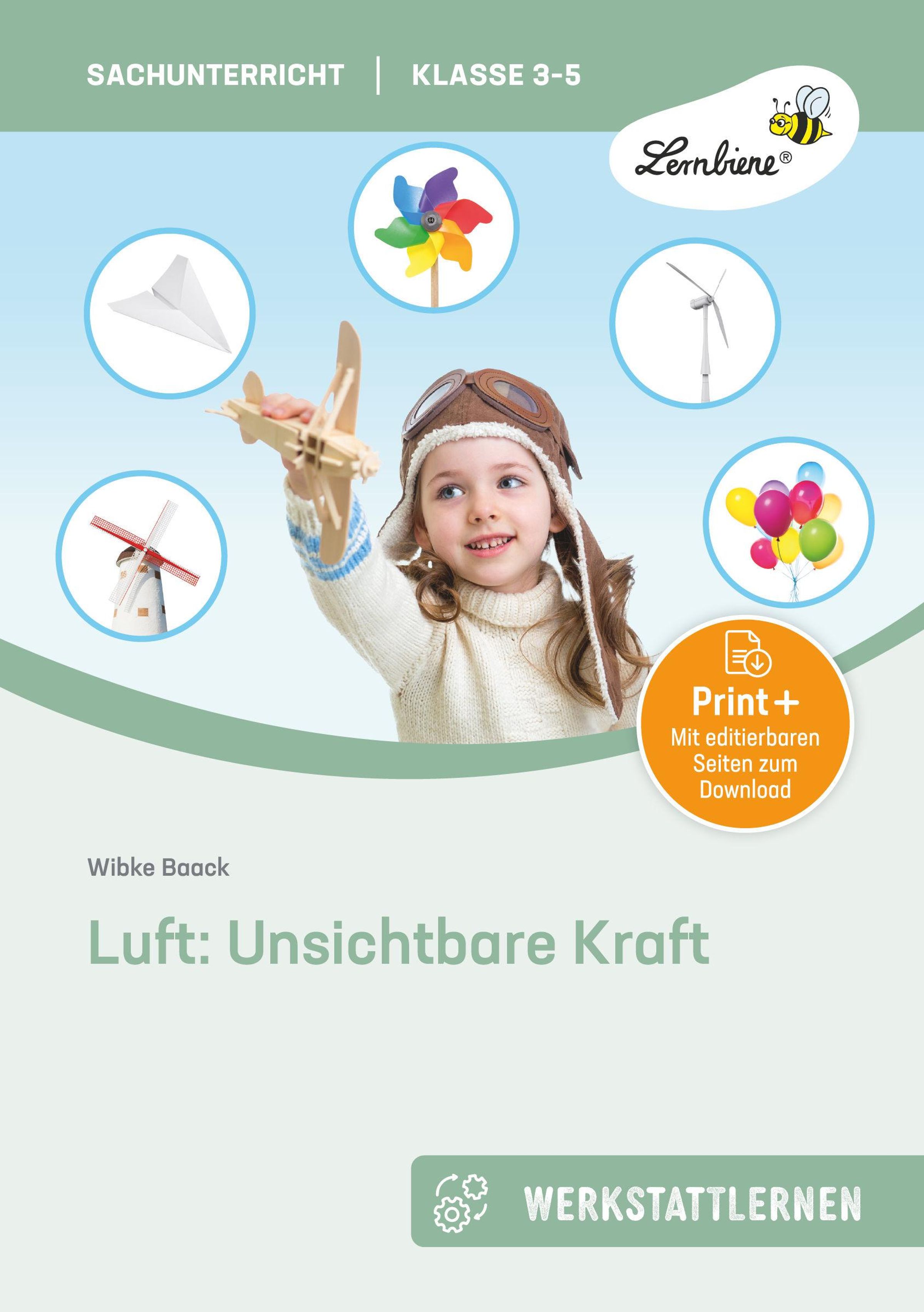 SACHUNTERRICHT | KLASSE 3-5

Lernbiene®

Print+
Mit editierbaren Seiten zum Download

Wibke Baack

Luft: Unsichtbare Kraft

WERKSTATTLERNEN